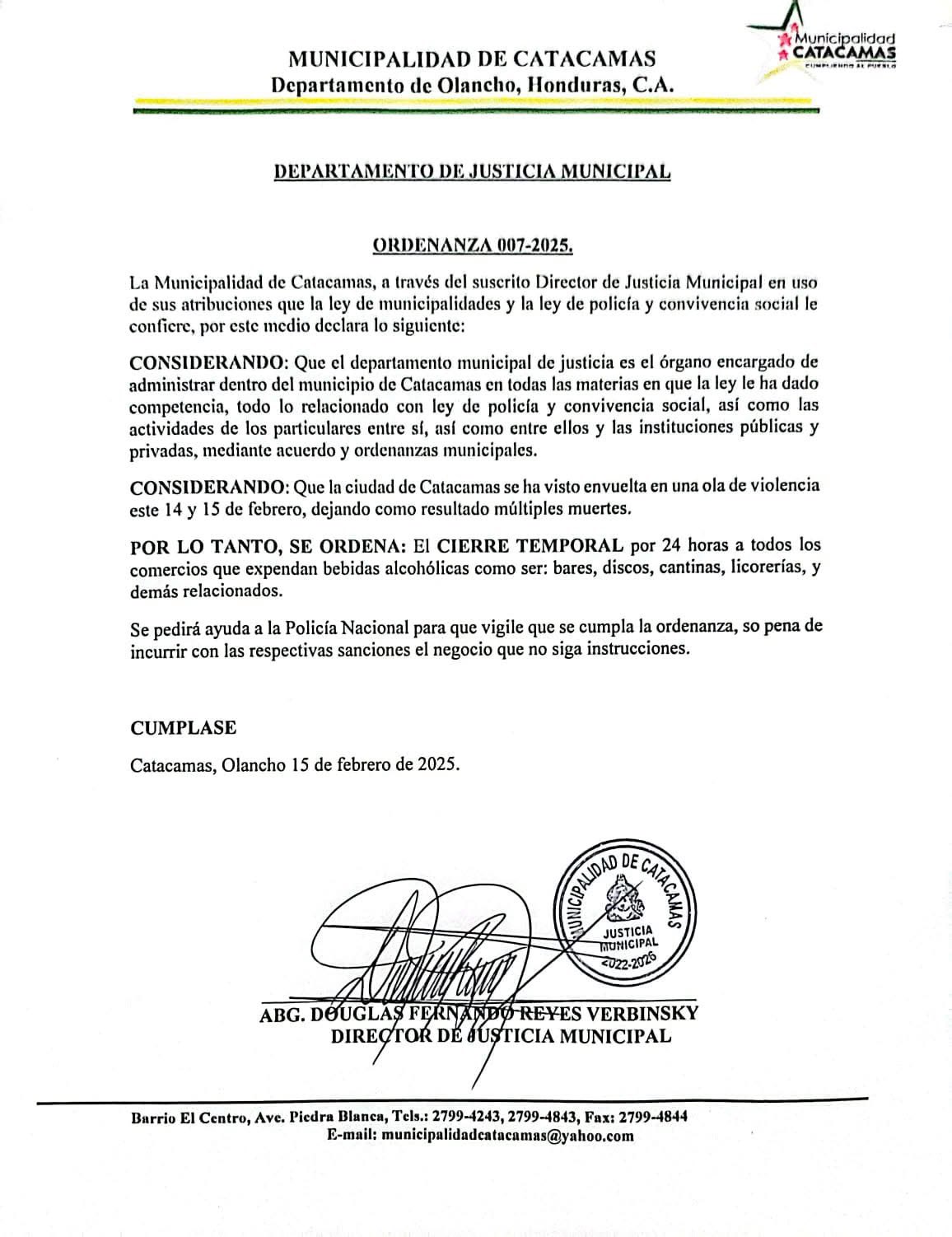 MUNICIPALIDAD DE CATACAMAS
Departamento de Olancho, Honduras, C.A.

Municipalidad CATACAMAS CUMPLIENDO AL PUEBLO

DEPARTAMENTO DE JUSTICIA MUNICIPAL

ORDENANZA 007-2025.

La Municipalidad de Catacamas, a través del suscrito Director de Justicia Municipal en uso de sus atribuciones que la ley de municipalidades y la ley de policía y convivencia social le confiere, por este medio declara lo siguiente:

CONSIDERANDO: Que el departamento municipal de justicia es el órgano encargado de administrar dentro del municipio de Catacamas en todas las materias en que la ley le ha dado competencia, todo lo relacionado con ley de policía y convivencia social, así como las actividades de los particulares entre sí, así como entre ellos y las instituciones públicas y privadas, mediante acuerdo y ordenanzas municipales.

CONSIDERANDO: Que la ciudad de Catacamas se ha visto envuelta en una ola de violencia este 14 y 15 de febrero, dejando como resultado múltiples muertes.

POR LO TANTO, SE ORDENA: El CIERRE TEMPORAL por 24 horas a todos los comercios que expendan bebidas alcohólicas como ser: bares, discos, cantinas, licorerías, y demás relacionados.

Se pedirá ayuda a la Policía Nacional para que vigile que se cumpla la ordenanza, so pena de incurrir con las respectivas sanciones el negocio que no siga instrucciones.

CUMPLASE

Catacamas, Olancho 15 de febrero de 2025.

MUNICIPALIDAD DE CATACAMAS JUSTICIA MUNICIPAL 2022-2026

ABG. DOUGLAS FERNANDO REYES VERBINSKY
DIRECTOR DE JUSTICIA MUNICIPAL

Barrio El Centro, Ave. Piedra Blanca, Tels.: 2799-4243, 2799-4843, Fax: 2799-4844
E-mail: municipalidadcatacamas@yahoo.com